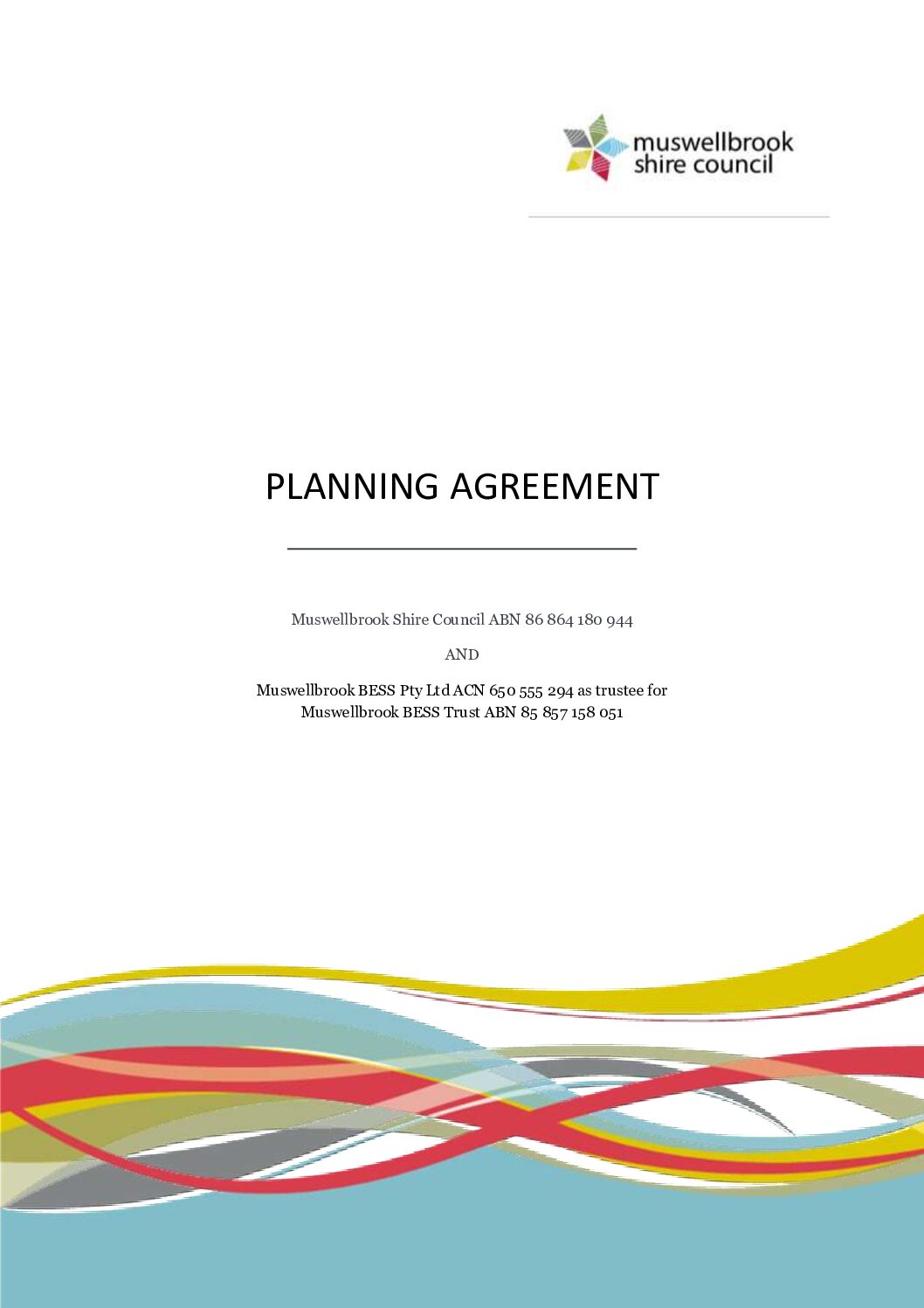 muswellbrook shire council

PLANNING AGREEMENT

Muswellbrook Shire Council ABN 86 864 180 944

AND

Muswellbrook BESS Pty Ltd ACN 650 555 294 as trustee for Muswellbrook BESS Trust ABN 85 857 158 051